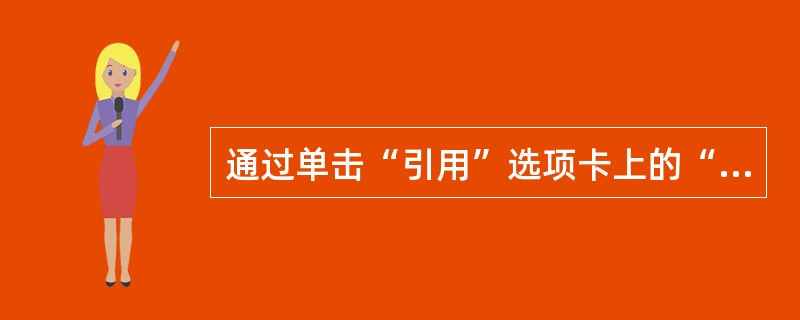 通过单击“引用”选项卡上的“...